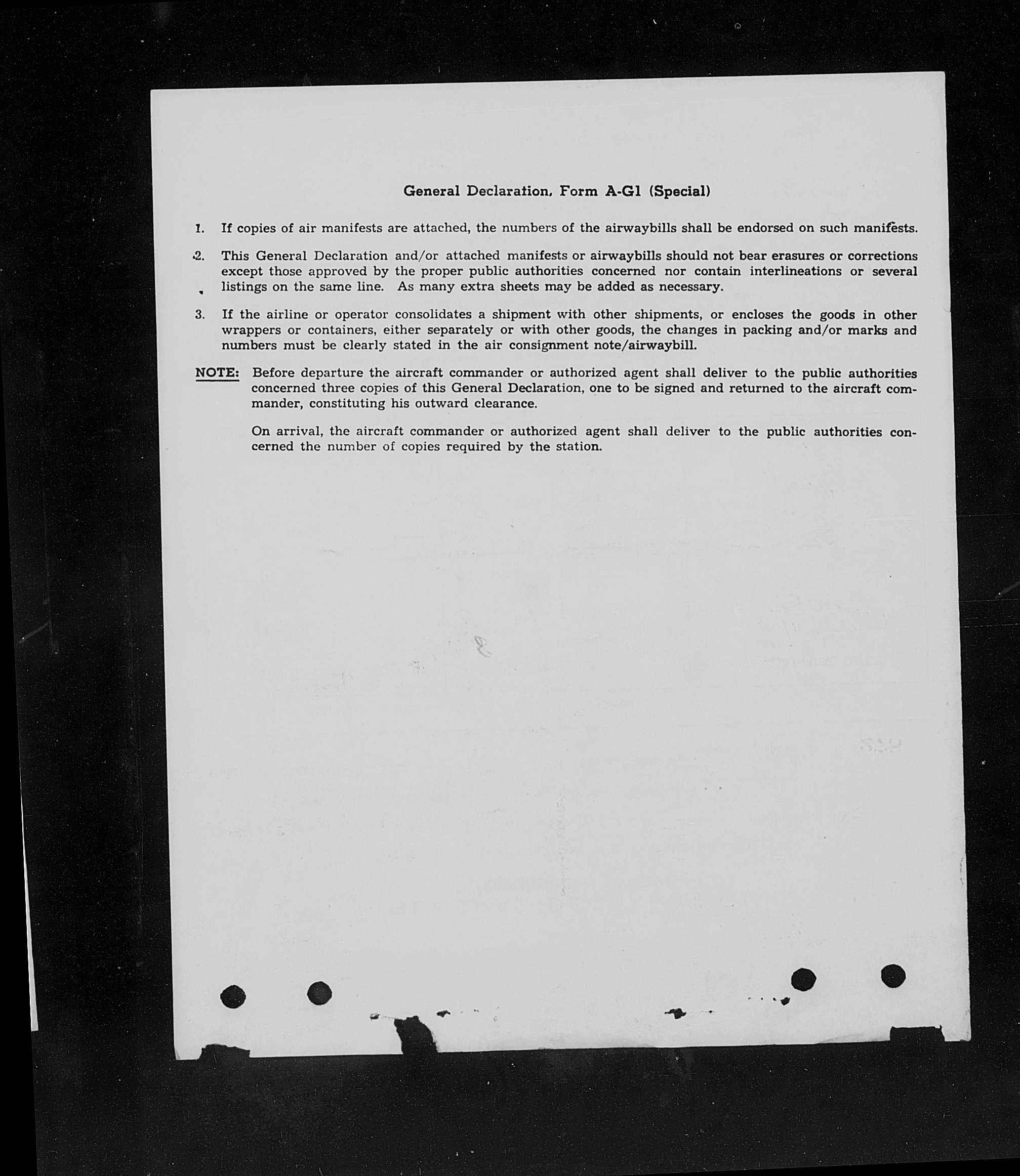 General Declaration, Form A-G1 (Special)

1. If copies of air manifests are attached, the numbers of the airwaybills shall be endorsed on such manifests.

2. This General Declaration and/or attached manifests or airwaybills should not bear erasures or corrections except those approved by the proper public authorities concerned nor contain interlineations or several listings on the same line. As many extra sheets may be added as necessary.

3. If the airline or operator consolidates a shipment with other shipments, or encloses the goods in other wrappers or containers, either separately or with other goods, the changes in packing and/or marks and numbers must be clearly stated in the air consignment note/airwaybill.

NOTE: Before departure the aircraft commander or authorized agent shall deliver to the public authorities concerned three copies of this General Declaration, one to be signed and returned to the aircraft commander, constituting his outward clearance.

On arrival, the aircraft commander or authorized agent shall deliver to the public authorities concerned the number of copies required by the station.